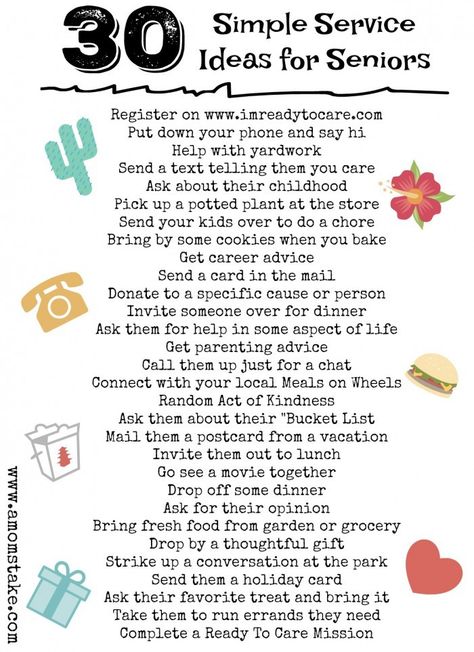 30 Simple Service Ideas for Seniors

Register on www.imreadytocare.com
Put down your phone and say hi
Help with yardwork
Send a text telling them you care
Ask about their childhood
Pick up a potted plant at the store
Send your kids over to do a chore
Bring by some cookies when you bake
Get career advice
Send a card in the mail
Donate to a specific cause or person
Invite someone over for dinner
Ask them for help in some aspect of life
Get parenting advice
Call them up just for a chat
Connect with your local Meals on Wheels
Random Act of Kindness
Ask them about their "Bucket List
Mail them a postcard from a vacation
Invite them out to lunch
Go see a movie together
Drop off some dinner
Ask for their opinion
Bring fresh food from garden or grocery
Drop by a thoughtful gift
Strike up a conversation at the park
Send them a holiday card
Ask their favorite treat and bring it
Take them to run errands they need
Complete a Ready To Care Mission

www.amomstake.com